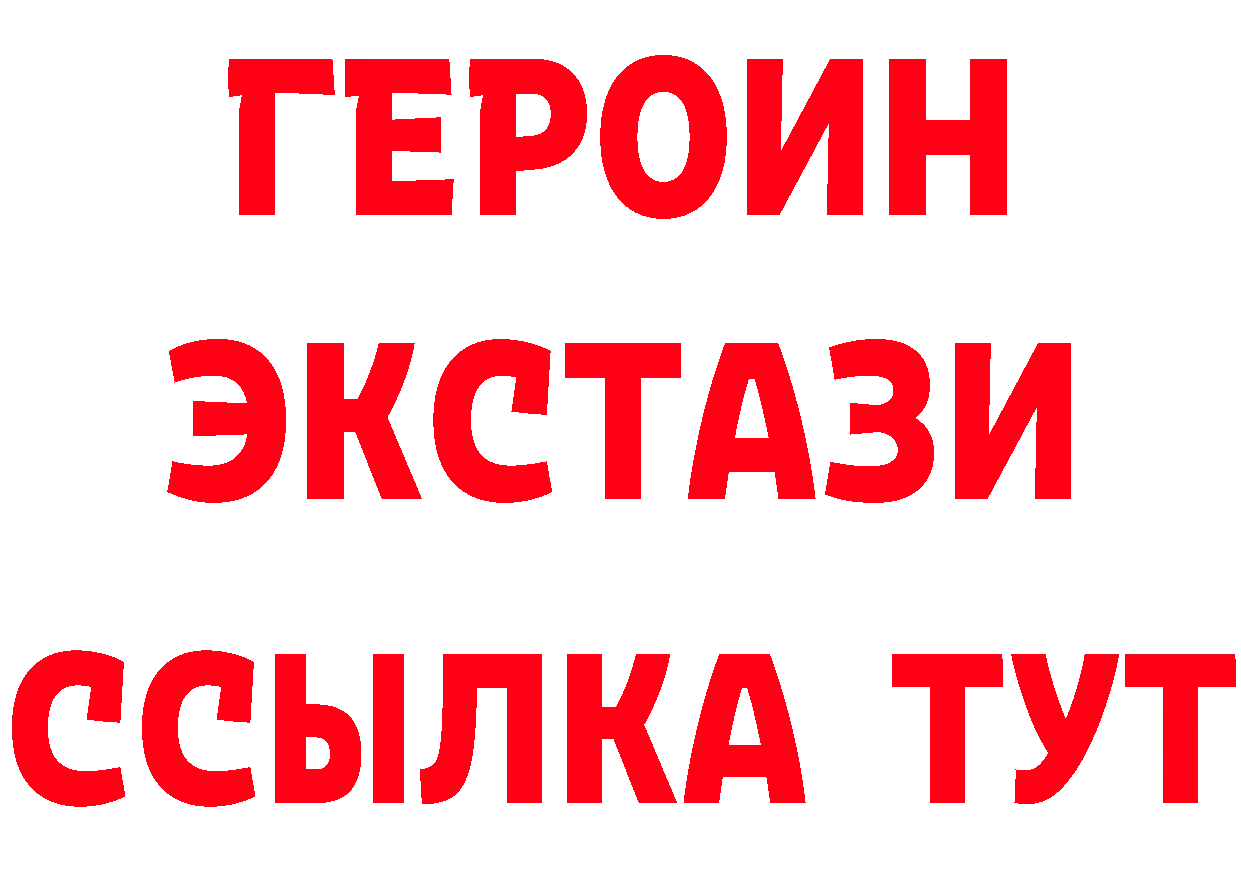 ГЕРОИН
ЭКСТАЗИ
ССЫЛКА ТУТ